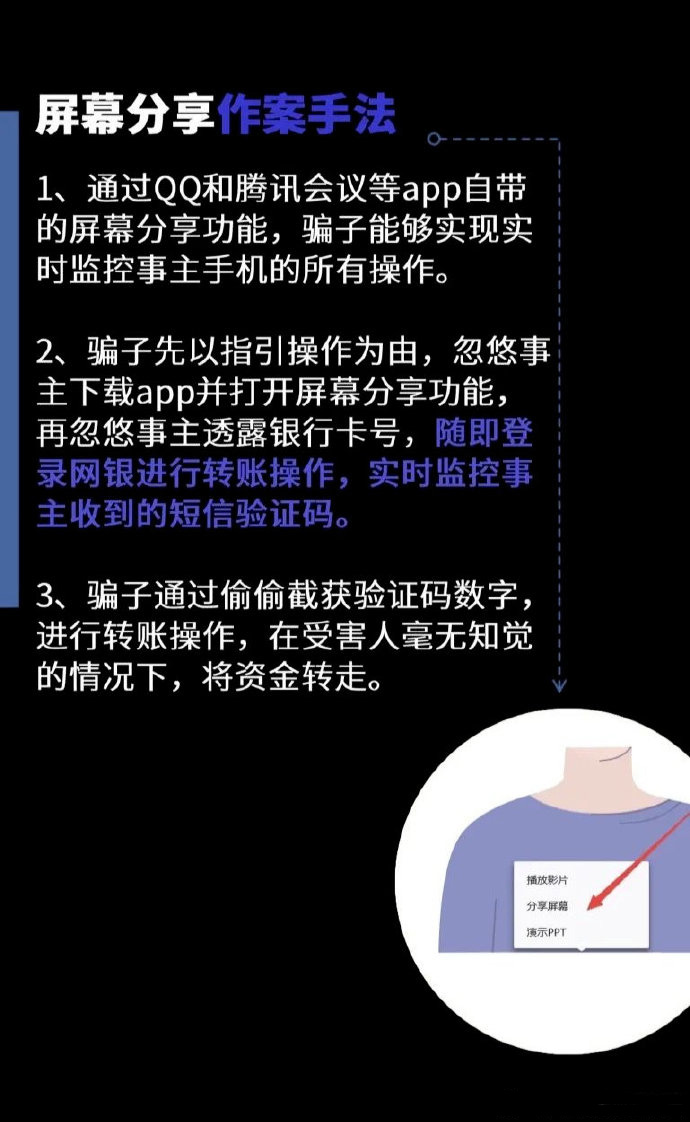 屏幕分享作案手法

1、通过QQ和腾讯会议等app自带的屏幕分享功能，骗子能够实现实时监控事主手机的所有操作。

2、骗子先以指引操作为由，忽悠事主下载app并打开屏幕分享功能，再忽悠事主透露银行卡号，随即登录网银进行转账操作，实时监控事主收到的短信验证码。

3、骗子通过偷偷截获验证码数字，进行转账操作，在受害人毫无知觉的情况下，将资金转走。

播放影片
分享屏幕
演示PPT